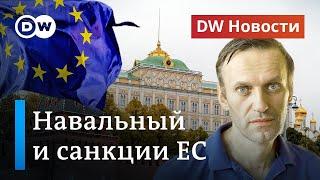 DW

DW Новости

Навальный и санкции ЕС